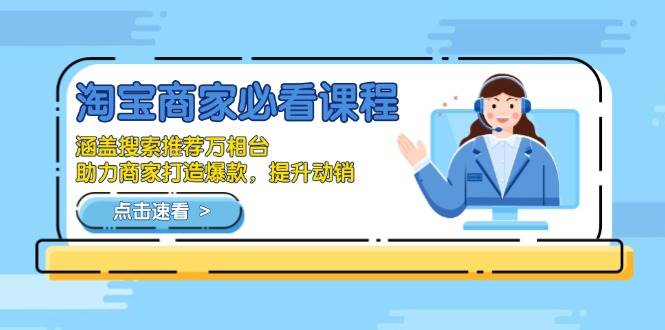 淘宝商家必看课程

涵盖搜索推荐万相台
助力商家打造爆款，提升动销

点击速看 >